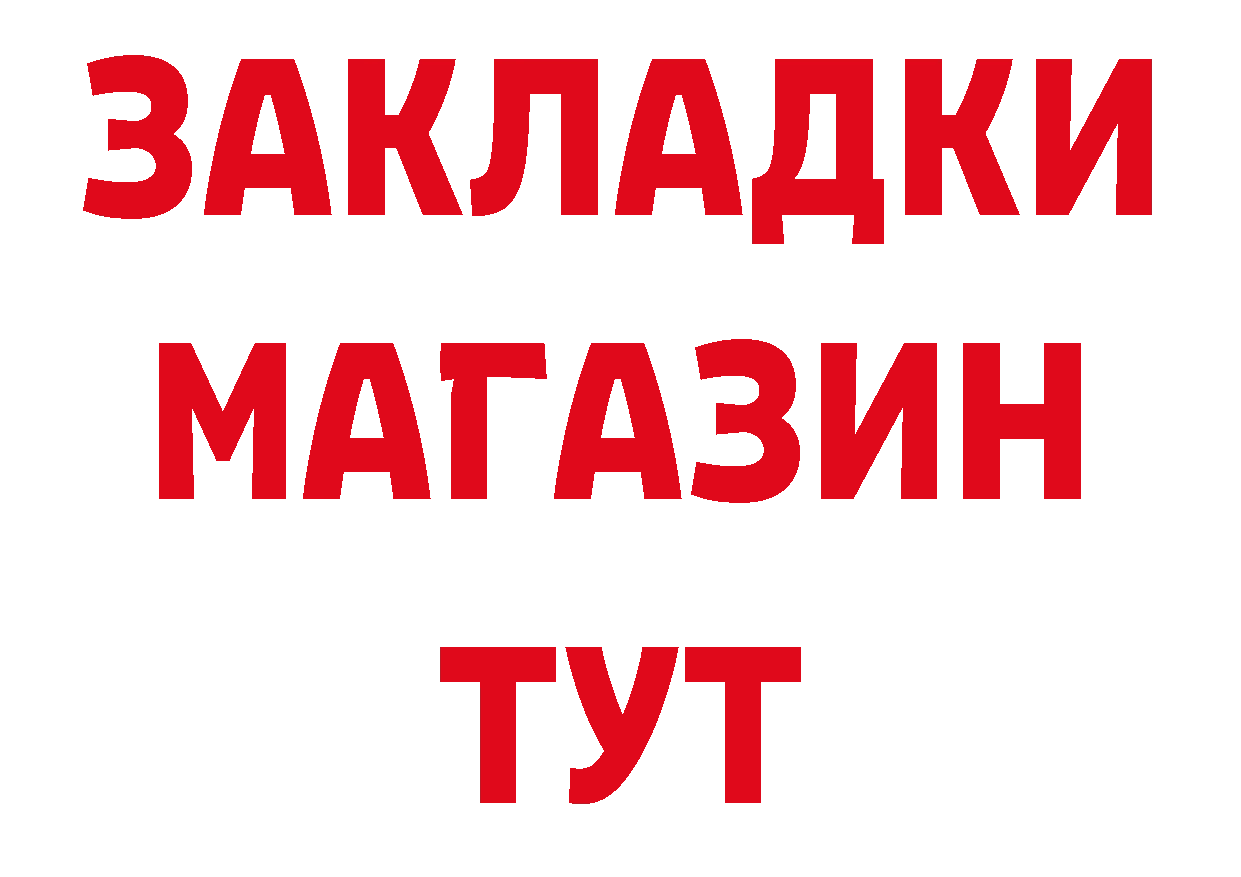 ЗАКЛАДКИ
МАГАЗИН
ТУТ